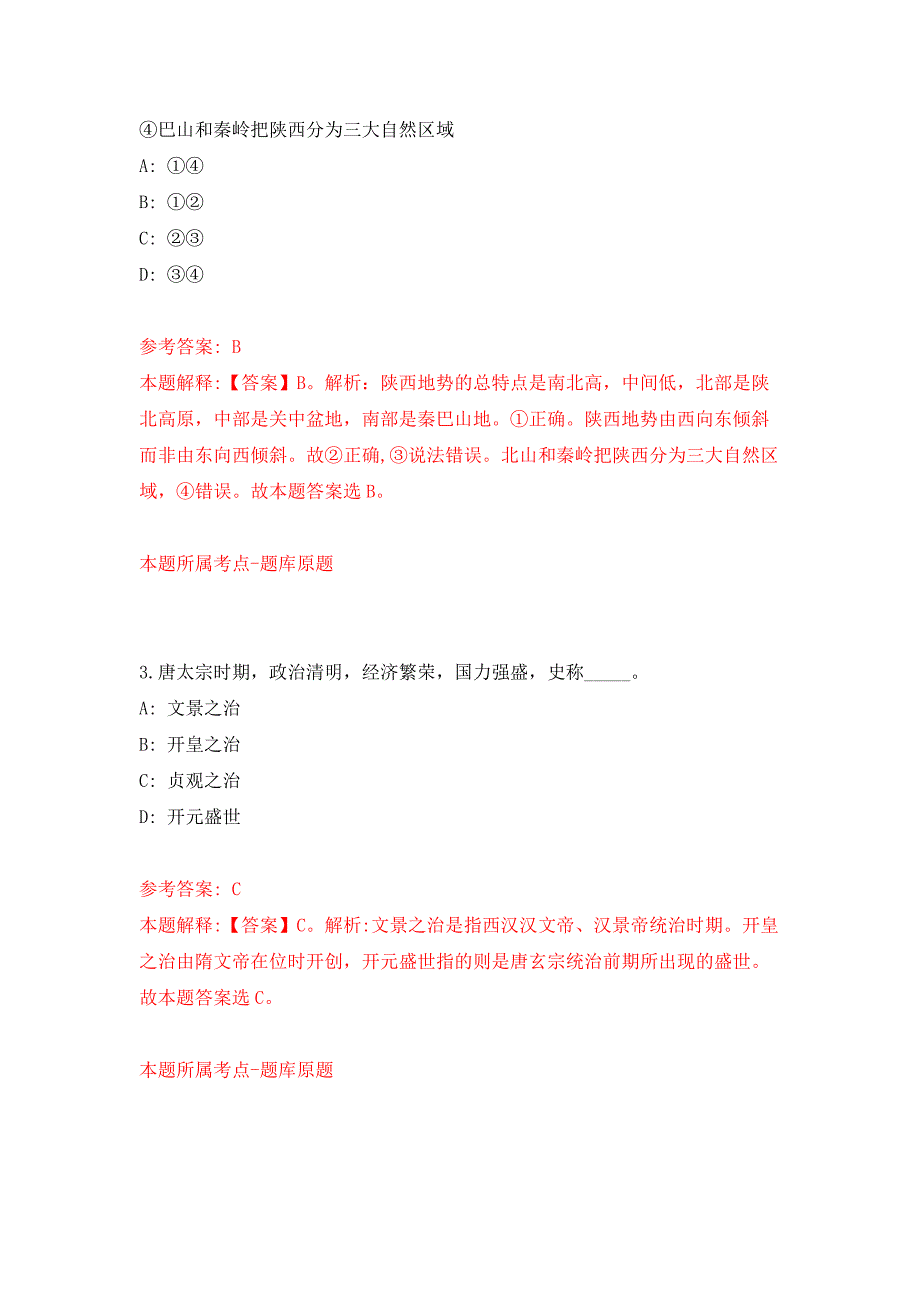 ④巴山和秦岭把陕西分为三大自然区域

A: ①④

B: ①②

C: ②③

D: ③④

参考答案: B

本题解释:【答案】B。解析：陕西地势的总特点是南北高，中间低，北部是陕北高原，中部是关中盆地，南部是秦巴山地。①正确。陕西地势由西向东倾斜而非由东向西倾斜。故②正确,③说法错误。北山和秦岭把陕西分为三大自然区域，④错误。故本题答案选 B。

本题所属考点-题库原题

3.唐太宗时期，政治清明，经济繁荣，国力强盛，史称_____。

A: 文景之治

B: 开皇之治

C: 贞观之治

D: 开元盛世

参考答案: C

本题解释:【答案】C。解析:文景之治是指西汉汉文帝、汉景帝统治时期。开皇之治由隋文帝在位时开创，开元盛世指的则是唐玄宗统治前期所出现的盛世。故本题答案选 C。

本题所属考点-题库原题